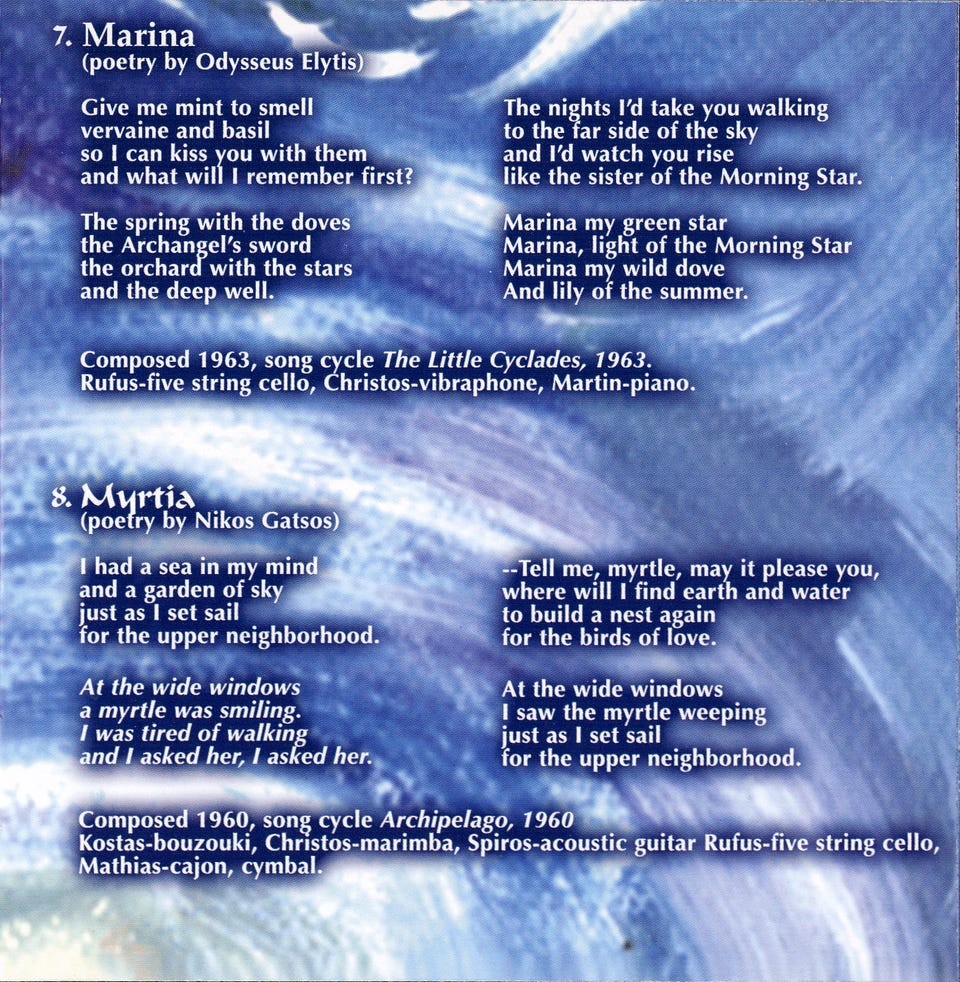 7. Marina
(poetry by Odysseus Elytis)

Give me mint to smell
vervaine and basil
so I can kiss you with them
and what will I remember first?

The spring with the doves
the Archangel's sword
the orchard with the stars
and the deep well.

The nights I'd take you walking
to the far side of the sky
and I'd watch you rise
like the sister of the Morning Star.

Marina my green star
Marina, light of the Morning Star
Marina my wild dove
And lily of the summer.

Composed 1963, song cycle The Little Cyclades, 1963.
Rufus-five string cello, Christos-vibraphone, Martin-piano.

8. Myrtia
(poetry by Nikos Gatsos)

I had a sea in my mind
and a garden of sky
just as I set sail
for the upper neighborhood.

At the wide windows
a myrtle was smiling.
I was tired of walking
and I asked her, I asked her.

--Tell me, myrtle, may it please you,
where will I find earth and water
to build a nest again
for the birds of love.

At the wide windows
I saw the myrtle weeping
just as I set sail
for the upper neighborhood.

Composed 1960, song cycle Archipelago, 1960
Kostas-bouzouki, Christos-marimba, Spiros-acoustic guitar Rufus-five string cello,
Mathias-cajon, cymbal.